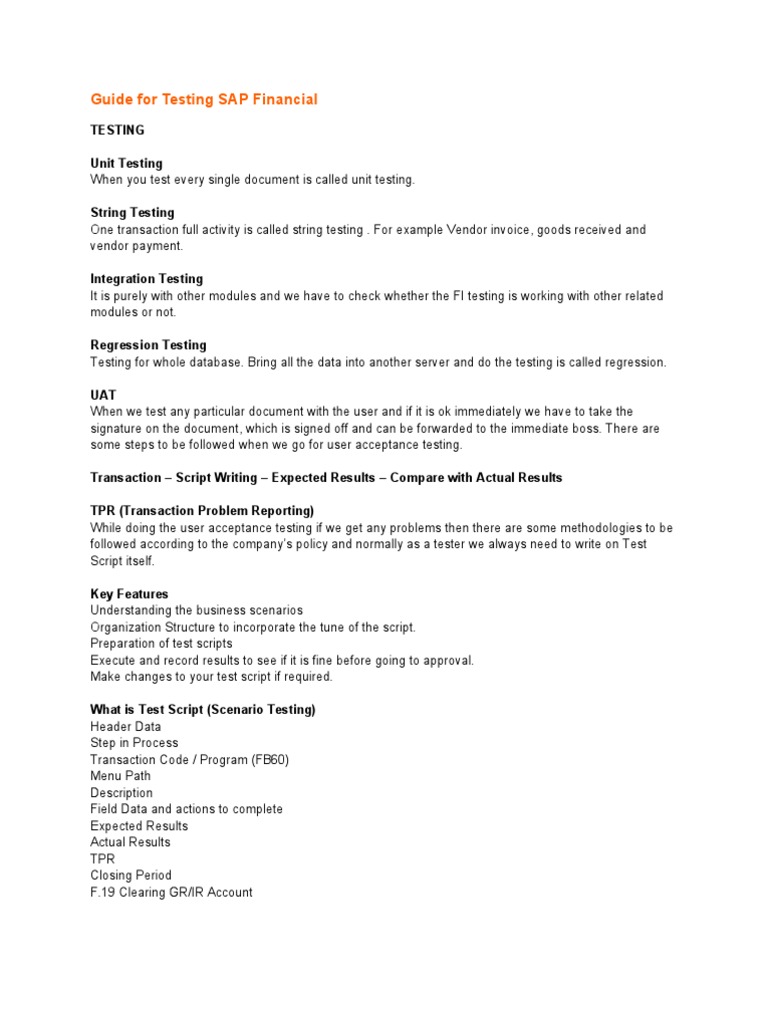 Guide for Testing SAP Financial

TESTING

Unit Testing
When you test every single document is called unit testing.

String Testing
One transaction full activity is called string testing . For example Vendor invoice, goods received and vendor payment.

Integration Testing
It is purely with other modules and we have to check whether the FI testing is working with other related modules or not.

Regression Testing
Testing for whole database. Bring all the data into another server and do the testing is called regression.

UAT
When we test any particular document with the user and if it is ok immediately we have to take the signature on the document, which is signed off and can be forwarded to the immediate boss. There are some steps to be followed when we go for user acceptance testing.

Transaction – Script Writing – Expected Results – Compare with Actual Results

TPR (Transaction Problem Reporting)
While doing the user acceptance testing if we get any problems then there are some methodologies to be followed according to the company's policy and normally as a tester we always need to write on Test Script itself.

Key Features
Understanding the business scenarios
Organization Structure to incorporate the tune of the script.
Preparation of test scripts
Execute and record results to see if it is fine before going to approval.
Make changes to your test script if required.

What is Test Script (Scenario Testing)
Header Data
Step in Process
Transaction Code / Program (FB60)
Menu Path
Description
Field Data and actions to complete
Expected Results
Actual Results
TPR
Closing Period
F.19 Clearing GR/IR Account